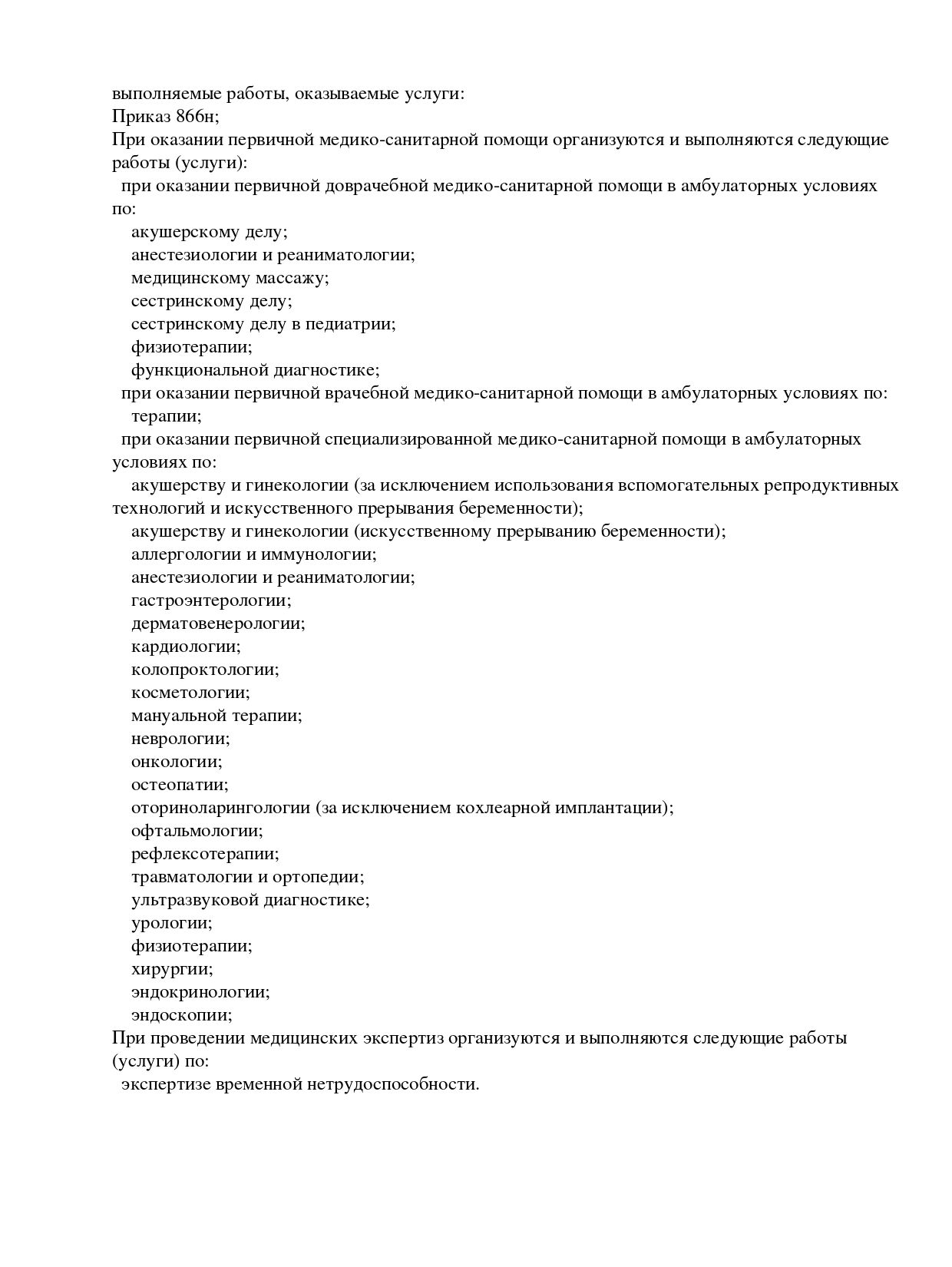 выполняемые работы, оказываемые услуги:
Приказ 866н;
При оказании первичной медико-санитарной помощи организуются и выполняются следующие работы (услуги):
при оказании первичной доврачебной медико-санитарной помощи в амбулаторных условиях по:
акушерскому делу;
анестезиологии и реаниматологии;
медицинскому массажу;
сестринскому делу;
сестринскому делу в педиатрии;
физиотерапии;
функциональной диагностике;
при оказании первичной врачебной медико-санитарной помощи в амбулаторных условиях по:
терапии;
при оказании первичной специализированной медико-санитарной помощи в амбулаторных условиях по:
акушерству и гинекологии (за исключением использования вспомогательных репродуктивных технологий и искусственного прерывания беременности);
акушерству и гинекологии (искусственному прерыванию беременности);
аллергологии и иммунологии;
анестезиологии и реаниматологии;
гастроэнтерологии;
дерматовенерологии;
кардиологии;
колопроктологии;
косметологии;
мануальной терапии;
неврологии;
онкологии;
остеопатии;
оториноларингологии (за исключением кохлеарной имплантации);
офтальмологии;
рефлексотерапии;
травматологии и ортопедии;
ультразвуковой диагностике;
урологии;
физиотерапии;
хирургии;
эндокринологии;
эндоскопии;
При проведении медицинских экспертиз организуются и выполняются следующие работы (услуги) по:
экспертизе временной нетрудоспособности.